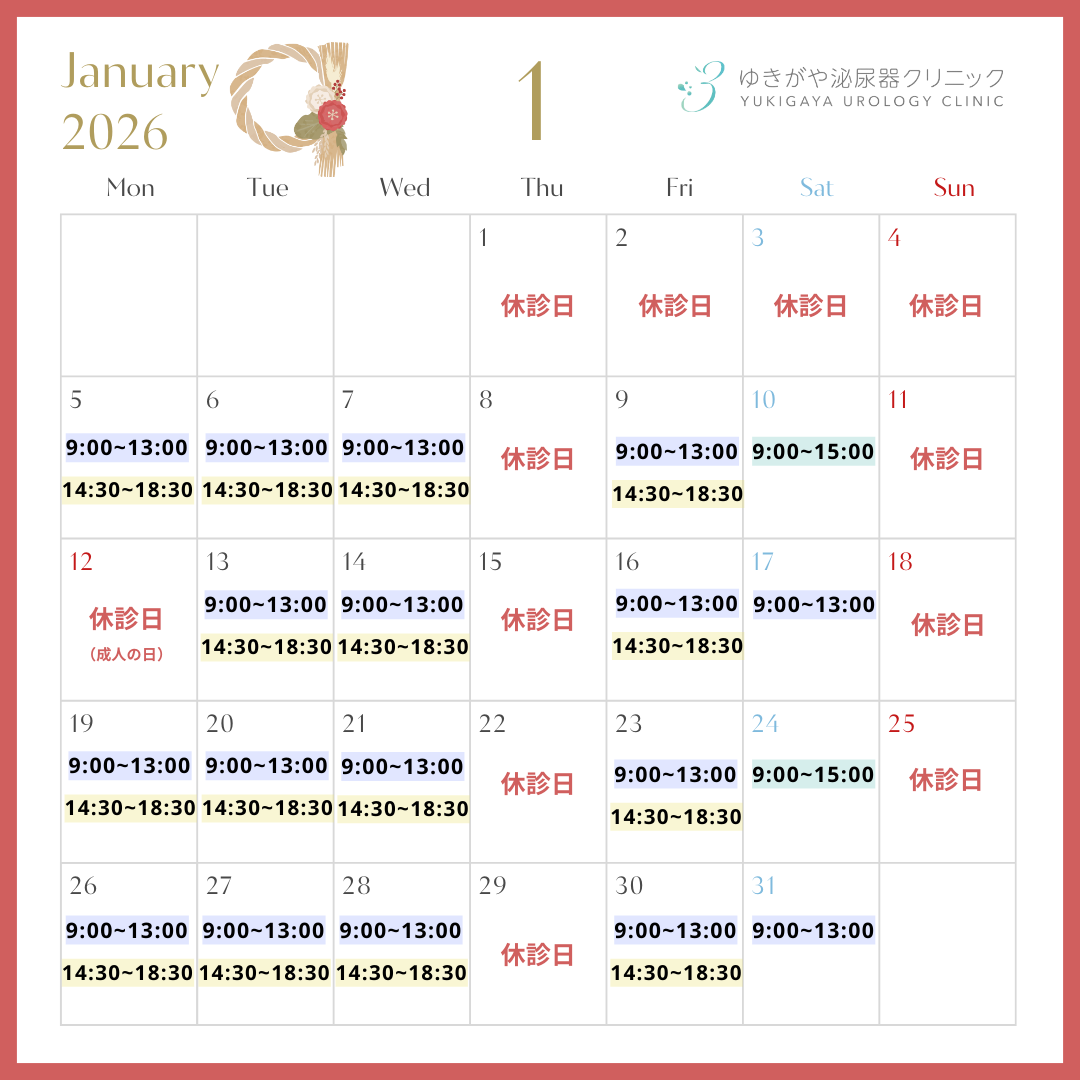 January 2026

1

ゆきがや泌尿器クリニック
YUKIGAYA UROLOGY CLINIC

| Mon | Tue | Wed | Thu | Fri | Sat | Sun |
|---|---|---|---|---|---|---|
| | | | 1 休診日 | 2 休診日 | 3 休診日 | 4 休診日 |
| 5 9:00~13:00 14:30~18:30 | 6 9:00~13:00 14:30~18:30 | 7 9:00~13:00 14:30~18:30 | 8 休診日 | 9 9:00~13:00 14:30~18:30 | 10 9:00~15:00 | 11 休診日 |
| 12 休診日 （成人の日） | 13 9:00~13:00 14:30~18:30 | 14 9:00~13:00 14:30~18:30 | 15 休診日 | 16 9:00~13:00 14:30~18:30 | 17 9:00~13:00 | 18 休診日 |
| 19 9:00~13:00 14:30~18:30 | 20 9:00~13:00 14:30~18:30 | 21 9:00~13:00 14:30~18:30 | 22 休診日 | 23 9:00~13:00 14:30~18:30 | 24 9:00~15:00 | 25 休診日 |
| 26 9:00~13:00 14:30~18:30 | 27 9:00~13:00 14:30~18:30 | 28 9:00~13:00 14:30~18:30 | 29 休診日 | 30 9:00~13:00 14:30~18:30 | 31 9:00~13:00 | |